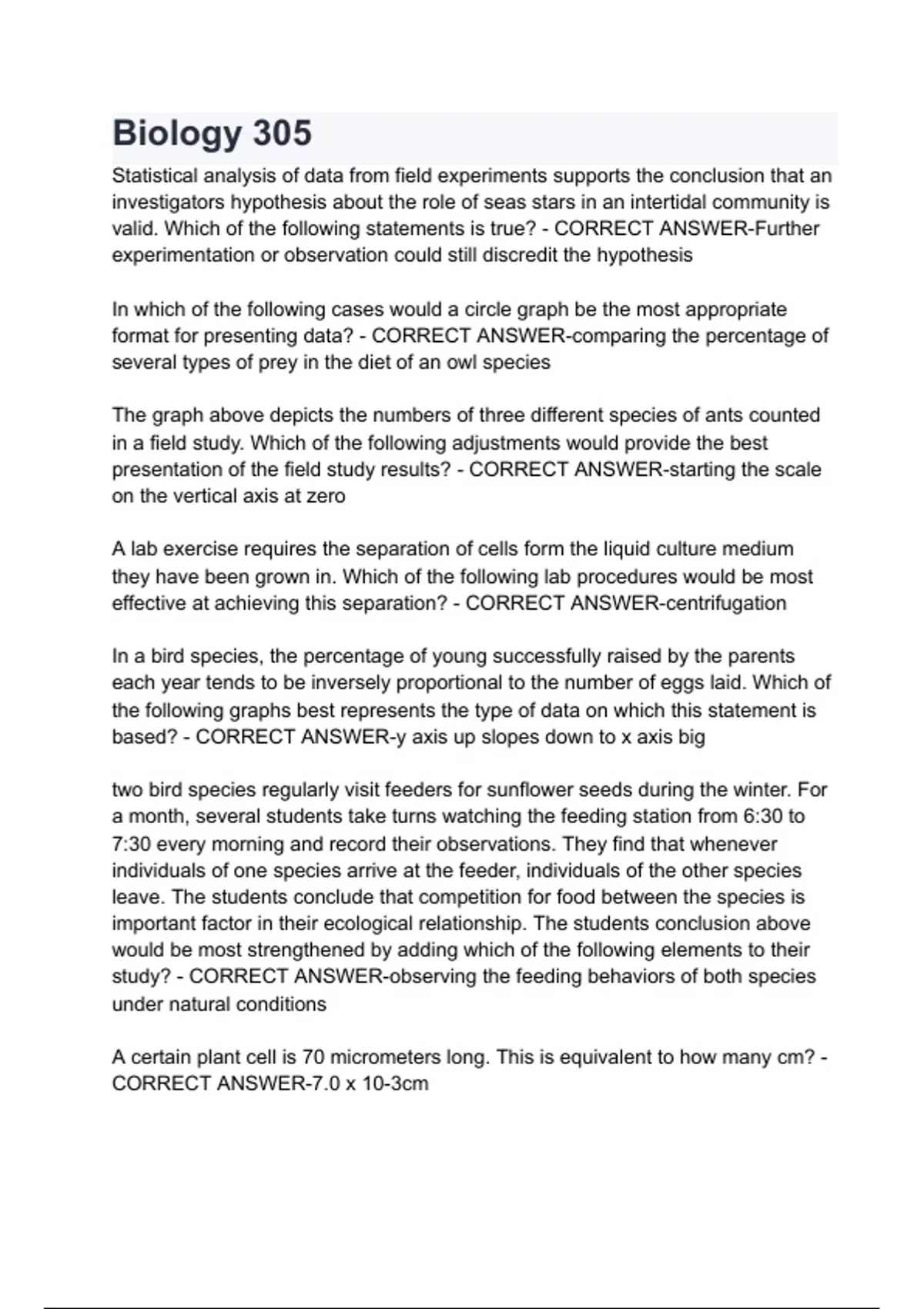 Biology 305

Statistical analysis of data from field experiments supports the conclusion that an investigators hypothesis about the role of seas stars in an intertidal community is valid. Which of the following statements is true? - CORRECT ANSWER-Further experimentation or observation could still discredit the hypothesis

In which of the following cases would a circle graph be the most appropriate format for presenting data? - CORRECT ANSWER-comparing the percentage of several types of prey in the diet of an owl species

The graph above depicts the numbers of three different species of ants counted in a field study. Which of the following adjustments would provide the best presentation of the field study results? - CORRECT ANSWER-starting the scale on the vertical axis at zero

A lab exercise requires the separation of cells form the liquid culture medium they have been grown in. Which of the following lab procedures would be most effective at achieving this separation? - CORRECT ANSWER-centrifugation

In a bird species, the percentage of young successfully raised by the parents each year tends to be inversely proportional to the number of eggs laid. Which of the following graphs best represents the type of data on which this statement is based? - CORRECT ANSWER-y axis up slopes down to x axis big

two bird species regularly visit feeders for sunflower seeds during the winter. For a month, several students take turns watching the feeding station from 6:30 to 7:30 every morning and record their observations. They find that whenever individuals of one species arrive at the feeder, individuals of the other species leave. The students conclude that competition for food between the species is important factor in their ecological relationship. The students conclusion above would be most strengthened by adding which of the following elements to their study? - CORRECT ANSWER-observing the feeding behaviors of both species under natural conditions

A certain plant cell is 70 micrometers long. This is equivalent to how many cm? - CORRECT ANSWER-7.0 x 10-3cm